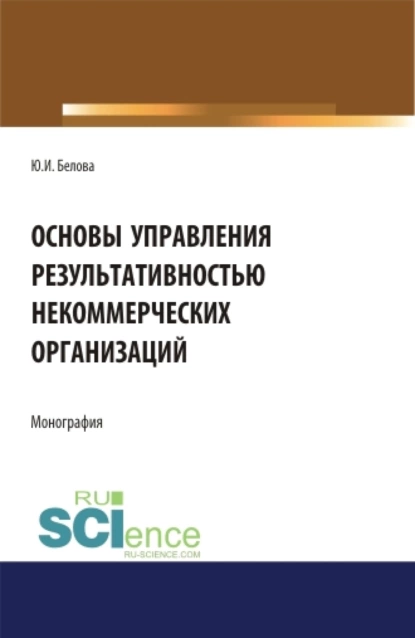 Ю.И. Белова

ОСНОВЫ УПРАВЛЕНИЯ РЕЗУЛЬТАТИВНОСТЬЮ НЕКОММЕРЧЕСКИХ ОРГАНИЗАЦИЙ

Монография

RU
SCIence
RU-SCIENCE.COM